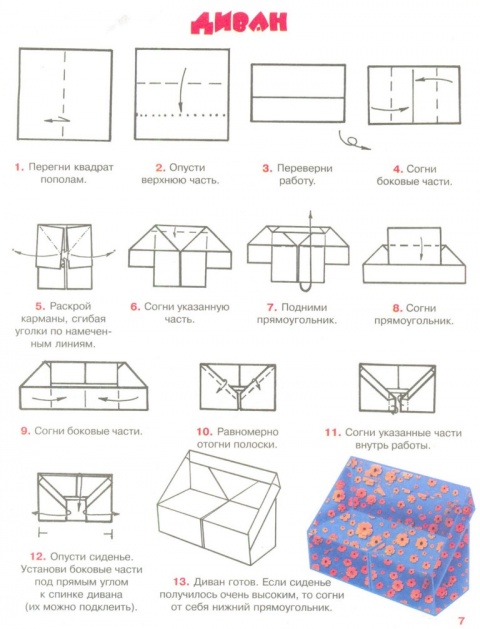 ДИВАН

1. Перегни квадрат пополам.

2. Опусти верхнюю часть.

3. Переверни работу.

4. Согни боковые части.

5. Раскрой карманы, сгибая уголки по намеченным линиям.

6. Согни указанную часть.

7. Подними прямоугольник.

8. Согни прямоугольник.

9. Согни боковые части.

10. Равномерно отогни полоски.

11. Согни указанные части внутрь работы.

12. Опусти сиденье. Установи боковые части под прямым углом к спинке дивана (их можно подклеить).

13. Диван готов. Если сиденье получилось очень высоким, то согни от себя нижний прямоугольник.

7